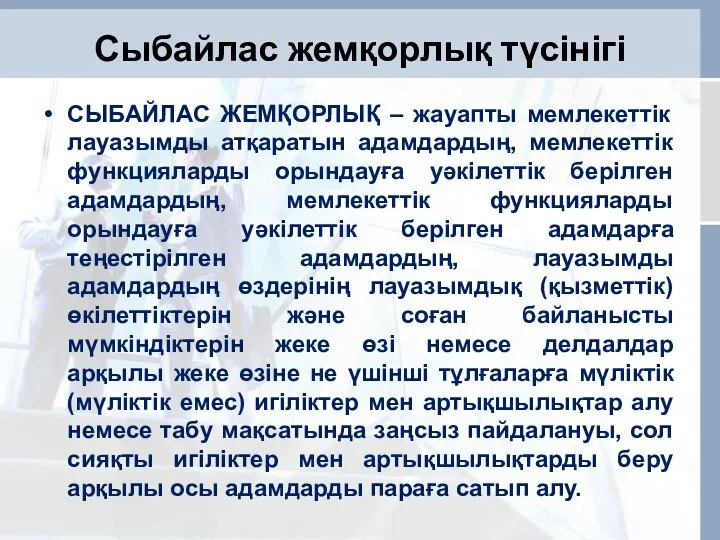 Сыбайлас жемқорлық түсінігі

• СЫБАЙЛАС ЖЕМҚОРЛЫҚ – жауапты мемлекеттік лауазымды атқаратын адамдардың, мемлекеттік функцияларды орындауға уәкілеттік берілген адамдардың, мемлекеттік функцияларды орындауға уәкілеттік берілген адамдарға теңестірілген адамдардың, лауазымды адамдардың өздерінің лауазымдық (қызметтік) өкілеттіктерін және соған байланысты мүмкіндіктерін жеке өзі немесе делдалдар арқылы жеке өзіне не үшінші тұлғаларға мүліктік (мүліктік емес) игіліктер мен артықшылықтар алу немесе табу мақсатында заңсыз пайдалануы, сол сияқты игіліктер мен артықшылықтарды беру арқылы осы адамдарды параға сатып алу.